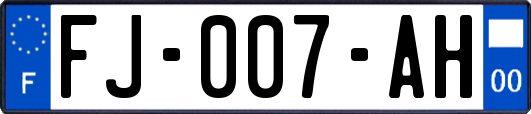 F

FJ-007-AH

00